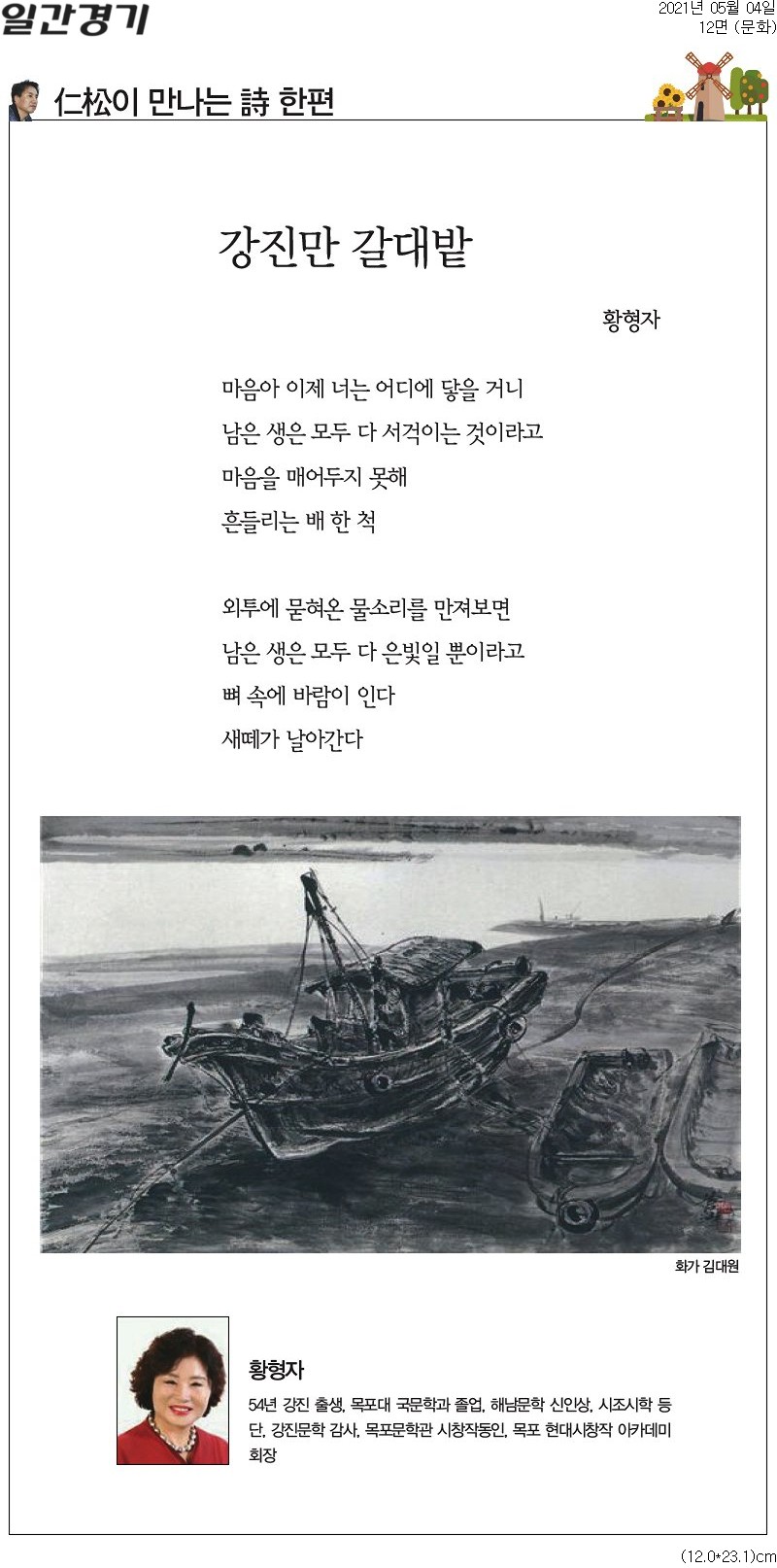 일간경기

2021년 05월 04일
12면 (문화)

仁松이 만나는 詩 한편

강진만 갈대밭

황형자

마음아 이제 너는 어디에 닿을 거니
남은 생은 모두 다 서걱이는 것이라고
마음을 매어두지 못해
흔들리는 배 한 척

외투에 묻혀온 물소리를 만져보면
남은 생은 모두 다 은빛일 뿐이라고
뼈 속에 바람이 인다
새떼가 날아간다

화가 김대원

황형자

54년 강진 출생, 목포대 국문학과 졸업, 해남문학 신인상, 시조시학 등단, 강진문학 감사, 목포문학관 시창작동인, 목포 현대시창작 아카데미 회장

(12.0*23.1)cm